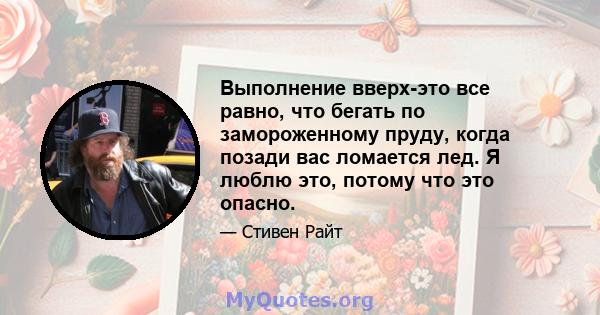 Выполнение вверх-это все равно, что бегать по замороженному пруду, когда позади вас ломается лед. Я люблю это, потому что это опасно.

— Стивен Райт

MyQuotes.org